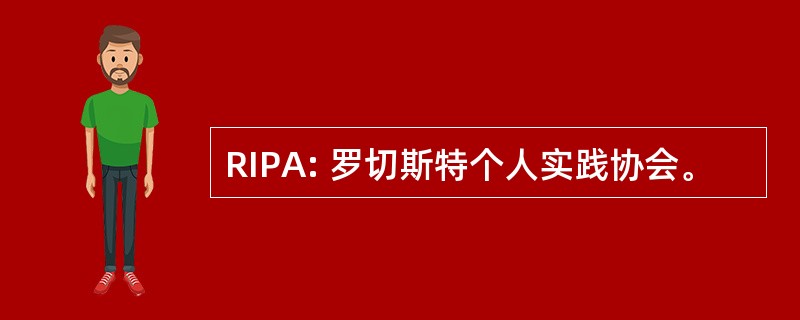 RIPA: 罗切斯特个人实践协会。